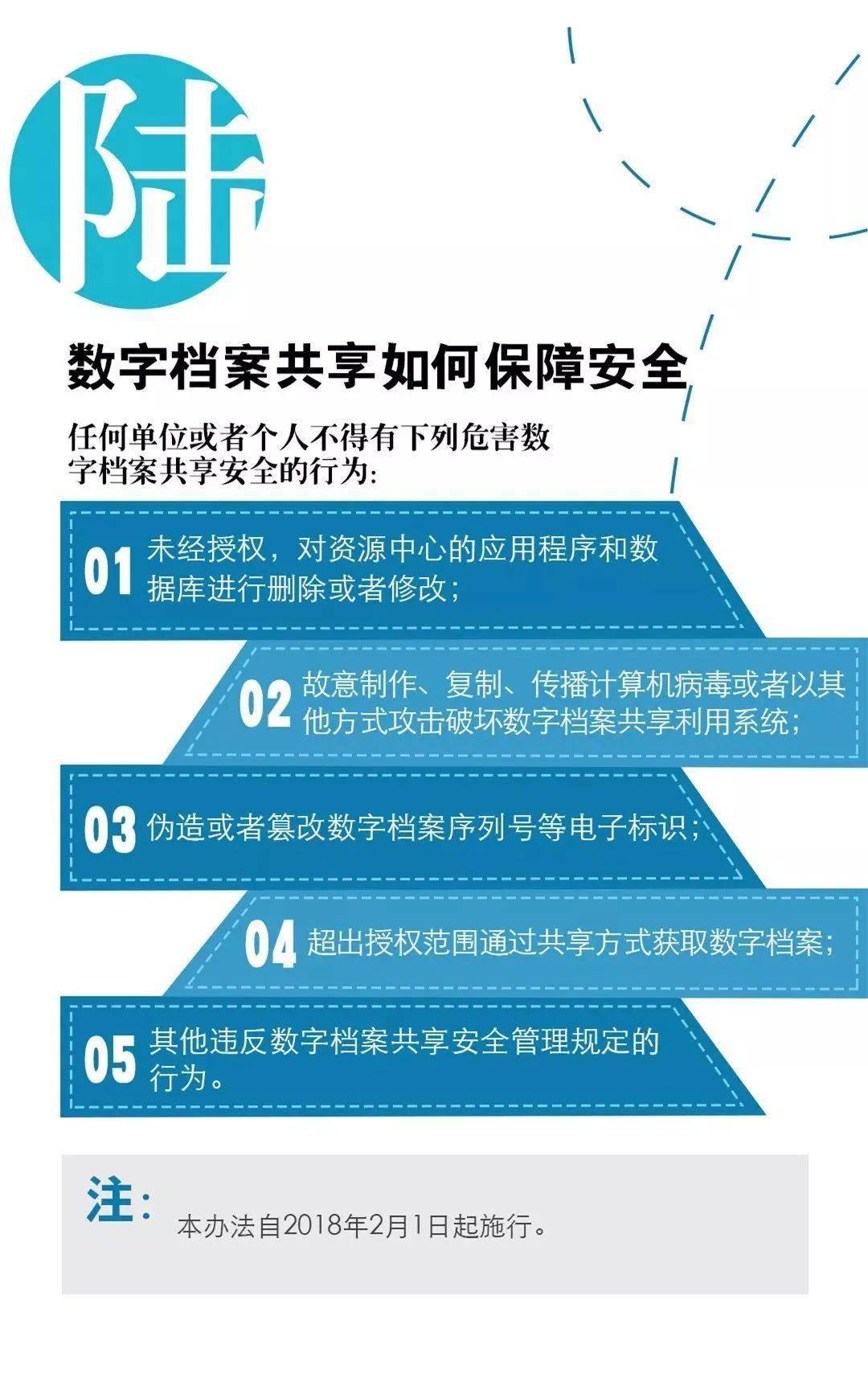 陆

数字档案共享如何保障安全

任何单位或者个人不得有下列危害数字档案共享安全的行为：

01 未经授权，对资源中心的应用程序和数据库进行删除或者修改；

02 故意制作、复制、传播计算机病毒或者以其他方式攻击破坏数字档案共享利用系统；

03 伪造或者篡改数字档案序列号等电子标识；

04 超出授权范围通过共享方式获取数字档案；

05 其他违反数字档案共享安全管理规定的行为。

注：

本办法自2018年2月1日起施行。